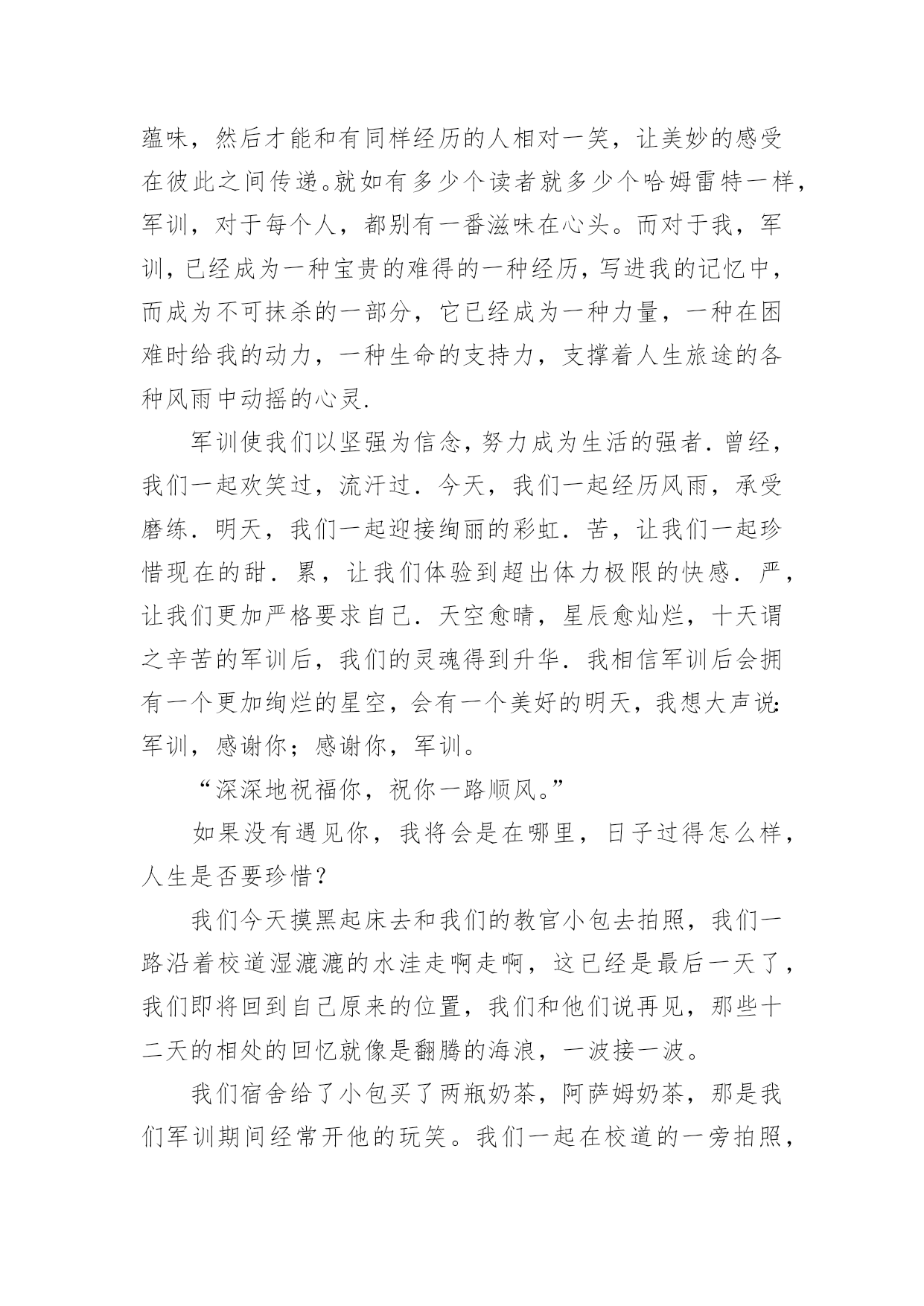 蕴味，然后才能和有同样经历的人相对一笑，让美妙的感受在彼此之间传递。就如有多少个读者就多少个哈姆雷特一样，军训，对于每个人，都别有一番滋味在心头。而对于我，军训，已经成为一种宝贵的难得的一种经历，写进我的记忆中，而成为不可抹杀的一部分，它已经成为一种力量，一种在困难时给我的动力，一种生命的支持力，支撑着人生旅途的各种风雨中动摇的心灵.

军训使我们以坚强为信念，努力成为生活的强者．曾经，我们一起欢笑过，流汗过．今天，我们一起经历风雨，承受磨练．明天，我们一起迎接绚丽的彩虹．苦，让我们一起珍惜现在的甜．累，让我们体验到超出体力极限的快感．严，让我们更加严格要求自己．天空愈晴，星辰愈灿烂，十天谓之辛苦的军训后，我们的灵魂得到升华．我相信军训后会拥有一个更加绚烂的星空，会有一个美好的明天，我想大声说:军训，感谢你；感谢你，军训。

“深深地祝福你，祝你一路顺风。”

如果没有遇见你，我将会是在哪里，日子过得怎么样，人生是否要珍惜？

我们今天摸黑起床去和我们的教官小包去拍照，我们一路沿着校道湿漉漉的水洼走啊走啊，这已经是最后一天了，我们即将回到自己原来的位置，我们和他们说再见，那些十二天的相处的回忆就像是翻腾的海浪，一波接一波。

我们宿舍给了小包买了两瓶奶茶，阿萨姆奶茶，那是我们军训期间经常开他的玩笑。我们一起在校道的一旁拍照，